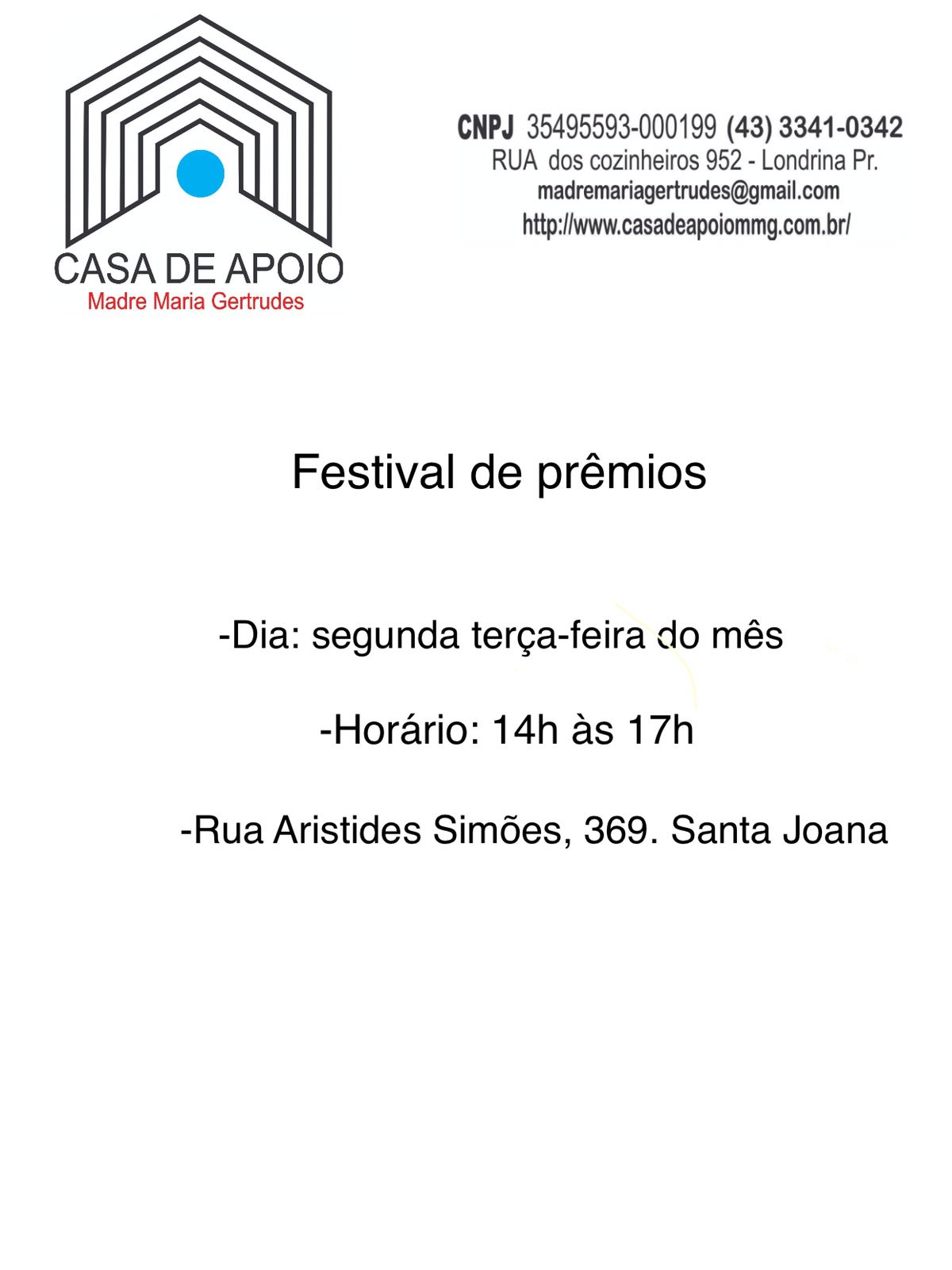 CASA DE APOIO
Madre Maria Gertrudes

CNPJ 35495593-000199 (43) 3341-0342
RUA dos cozinheiros 952 - Londrina Pr.
madremariagertrudes@gmail.com
http://www.casadeapoiommg.com.br/

Festival de prêmios

-Dia: segunda terça-feira do mês

-Horário: 14h às 17h

-Rua Aristides Simões, 369. Santa Joana